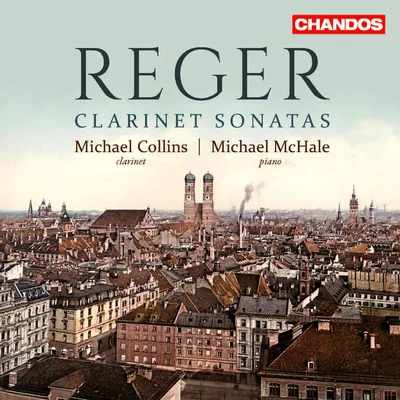 CHANDOS

REGER

CLARINET SONATAS

Michael Collins | Michael McHale

clarinet

piano